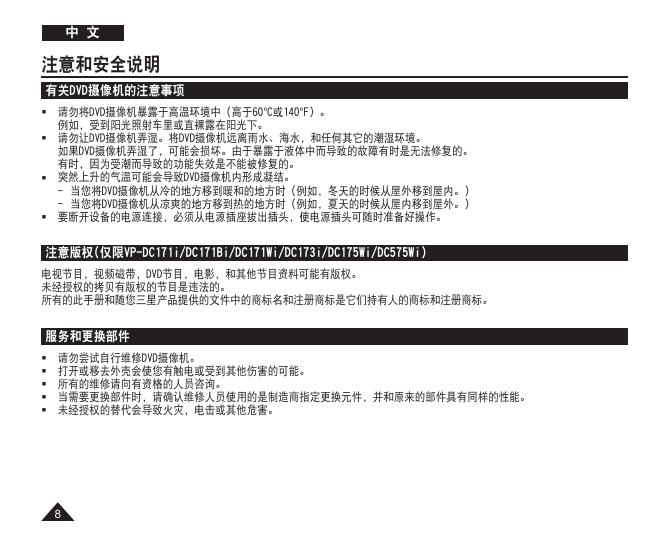 中 文

注意和安全说明

有关DVD摄像机的注意事项

▪ 请勿将DVD摄像机暴露于高温环境中（高于60°C或140°F）。
例如，受到阳光照射车里或直裸露在阳光下。
▪ 请勿让DVD摄像机弄湿。将DVD摄像机远离雨水、海水，和任何其它的潮湿环境。
如果DVD摄像机弄湿了，可能会损坏。由于暴露于液体中而导致的故障有时是无法修复的。
有时，因为受潮而导致的功能失效是不能被修复的。
▪ 突然上升的气温可能会导致DVD摄像机内形成凝结。
- 当您将DVD摄像机从冷的地方移到暖和的地方时（例如，冬天的时候从屋外移到屋内。）
- 当您将DVD摄像机从凉爽的地方移到热的地方时（例如，夏天的时候从屋内移到屋外。）
▪ 要断开设备的电源连接，必须从电源插座拔出插头，使电源插头可随时准备好操作。

注意版权(仅限VP-DC171i/DC171Bi/DC171Wi/DC173i/DC175Wi/DC575Wi)

电视节目，视频磁带，DVD节目，电影，和其他节目资料可能有版权。
未经授权的拷贝有版权的节目是违法的。
所有的此手册和随您三星产品提供的文件中的商标名和注册商标是它们持有人的商标和注册商标。

服务和更换部件

▪ 请勿尝试自行维修DVD摄像机。
▪ 打开或移去外壳会使您有触电或受到其他伤害的可能。
▪ 所有的维修请向有资格的人员咨询。
▪ 当需要更换部件时，请确认维修人员使用的是制造商指定更换元件，并和原来的部件具有同样的性能。
▪ 未经授权的替代会导致火灾，电击或其他危害。

8